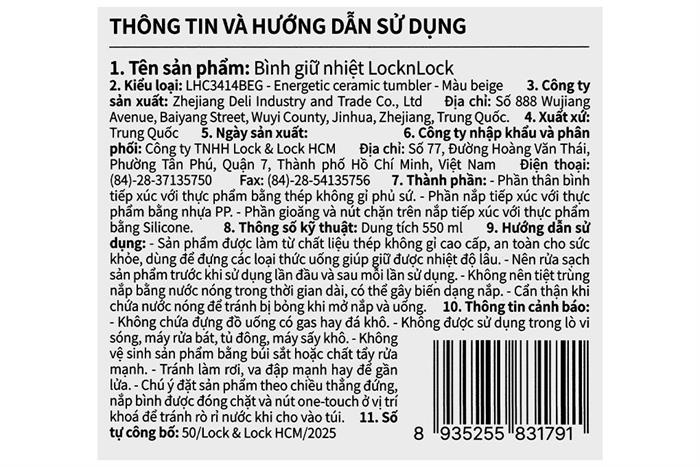 THÔNG TIN VÀ HƯỚNG DẪN SỬ DỤNG

1. Tên sản phẩm: Bình giữ nhiệt LocknLock

2. Kiểu loại: LHC3414BEG - Energetic ceramic tumbler - Màu beige 3. Công ty sản xuất: Zhejiang Deli Industry and Trade Co., Ltd Địa chỉ: Số 888 Wujiang Avenue, Baiyang Street, Wuyi County, Jinhua, Zhejiang, Trung Quốc. 4. Xuất xứ: Trung Quốc 5. Ngày sản xuất: 6. Công ty nhập khẩu và phân phối: Công ty TNHH Lock & Lock HCM Địa chỉ: Số 77, Đường Hoàng Văn Thái, Phường Tân Phú, Quận 7, Thành phố Hồ Chí Minh, Việt Nam Điện thoại: (84)-28-37135750 Fax: (84)-28-54135756 7. Thành phần: - Phần thân bình tiếp xúc với thực phẩm bằng thép không gỉ phủ sứ. - Phần nắp tiếp xúc với thực phẩm bằng nhựa PP. - Phần gioăng và nút chặn trên nắp tiếp xúc với thực phẩm bằng Silicone. 8. Thông số kỹ thuật: Dung tích 550 ml 9. Hướng dẫn sử dụng: - Sản phẩm được làm từ chất liệu thép không gỉ cao cấp, an toàn cho sức khỏe, dùng để đựng các loại thức uống giúp giữ được nhiệt độ lâu. - Nên rửa sạch sản phẩm trước khi sử dụng lần đầu và sau mỗi lần sử dụng. - Không nên tiệt trùng nắp bằng nước nóng trong thời gian dài, có thể gây biến dạng nắp. - Cẩn thận khi chứa nước nóng để tránh bị bỏng khi mở nắp và uống. 10. Thông tin cảnh báo: - Không chứa đựng đồ uống có gas hay đá khô. - Không được sử dụng trong lò vi sóng, máy rửa bát, tủ đông, máy sấy khô. - Không vệ sinh sản phẩm bằng bùi sắt hoặc chất tẩy rửa mạnh. - Tránh làm rơi, va đập mạnh hay để gần lửa. - Chú ý đặt sản phẩm theo chiều thẳng đứng, nắp bình được đóng chặt và nút one-touch ở vị trí khoá để tránh rò rỉ nước khi cho vào túi. 11. Số tự công bố: 50/Lock & Lock HCM/2025

8 935255 831791